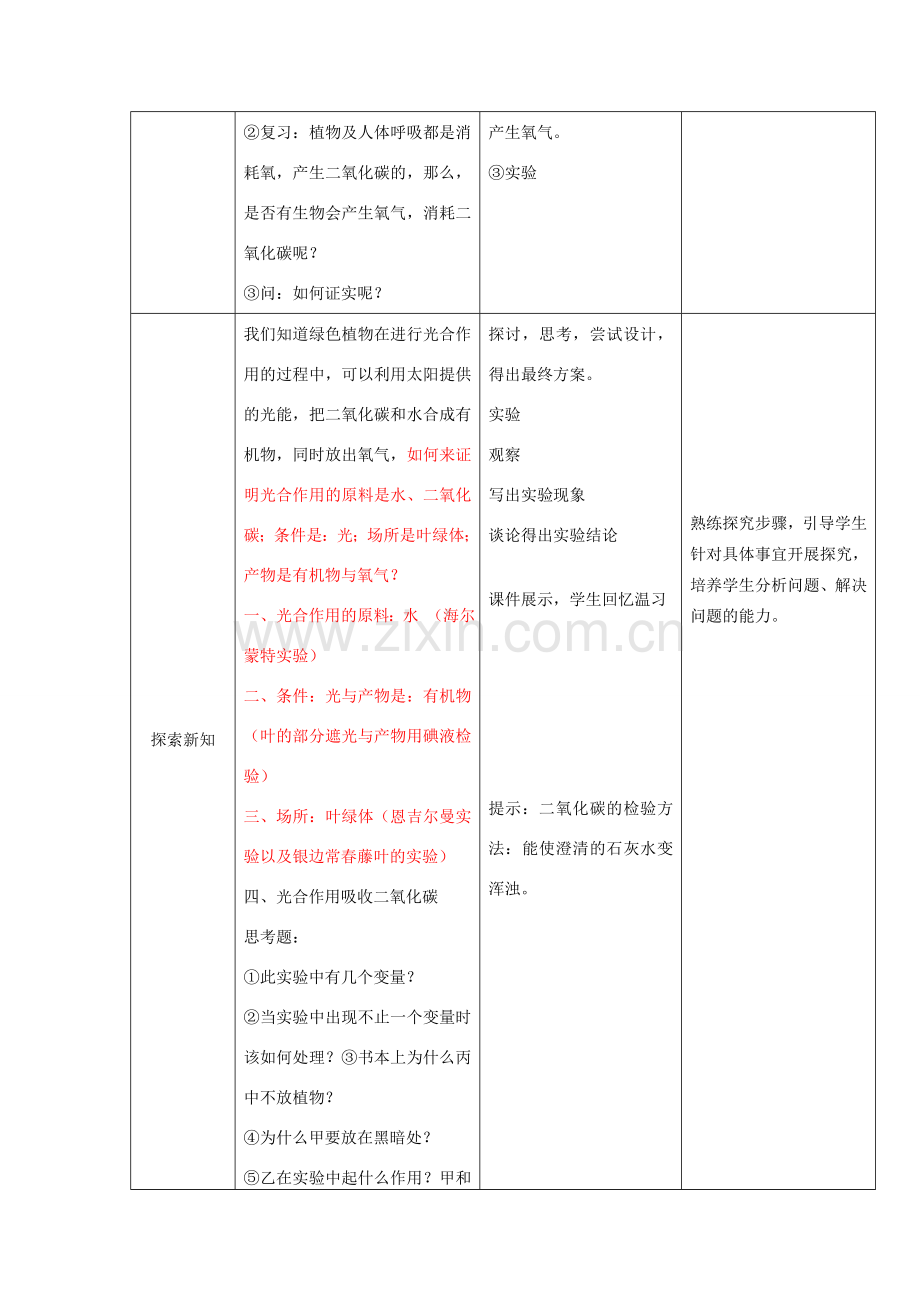 |  | ②复习：植物及人体呼吸都是消耗氧，产生二氧化碳的，那么，是否有生物会产生氧气，消耗二氧化碳呢？ ③问：如何证实呢？ | 产生氧气。 ③实验 |  |
|---|---|---|---|
| 探索新知 | 我们知道绿色植物在进行光合作用的过程中，可以利用太阳提供的光能，把二氧化碳和水合成有机物，同时放出氧气，如何来证明光合作用的原料是水、二氧化碳；条件是：光；场所是叶绿体；产物是有机物与氧气？ 一、光合作用的原料：水 （海尔蒙特实验） 二、条件：光与产物是：有机物（叶的部分遮光与产物用碘液检验） 三、场所：叶绿体（恩吉尔曼实验以及银边常春藤叶的实验） 四、光合作用吸收二氧化碳 思考题： ①此实验中有几个变量？ ②当实验中出现不止一个变量时该如何处理？③书本上为什么丙中不放植物？ ④为什么甲要放在黑暗处？ ⑤乙在实验中起什么作用？甲和 | 探讨，思考，尝试设计，得出最终方案。 实验 观察 写出实验现象 谈论得出实验结论 课件展示，学生回忆温习 提示：二氧化碳的检验方法：能使澄清的石灰水变浑浊。 | 熟练探究步骤，引导学生针对具体事宜开展探究，培养学生分析问题、解决问题的能力。 |

www.zixin.com.cn